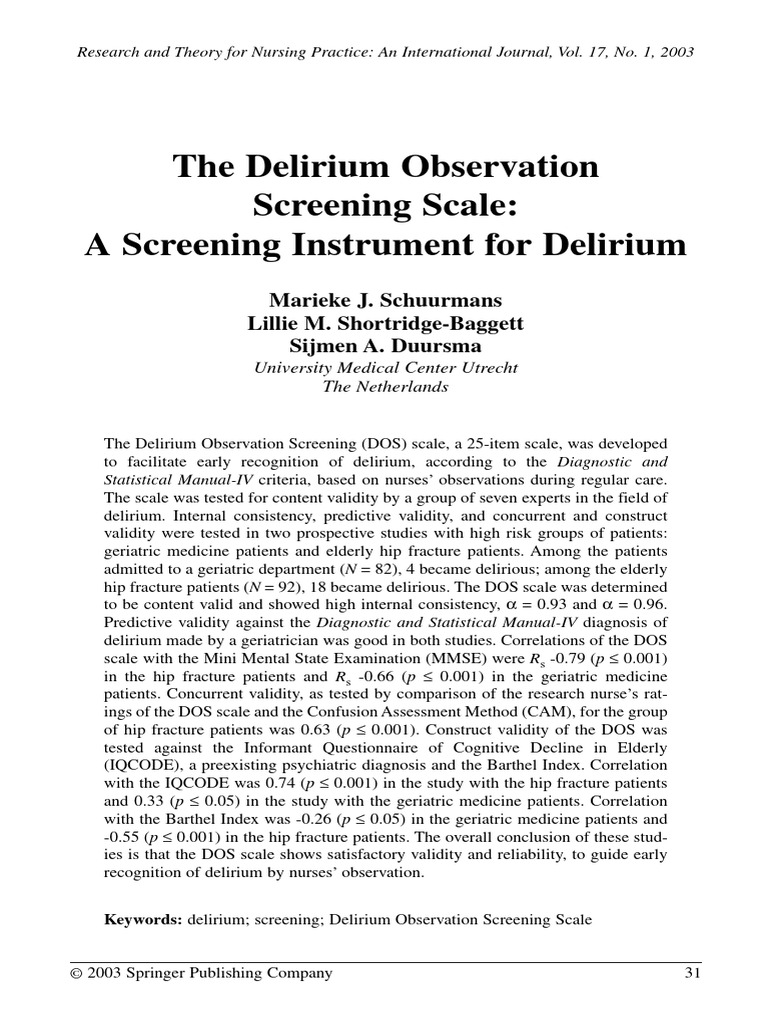 Research and Theory for Nursing Practice: An International Journal, Vol. 17, No. 1, 2003

The Delirium Observation Screening Scale: A Screening Instrument for Delirium

Marieke J. Schuurmans
Lillie M. Shortridge-Baggett
Sijmen A. Duursma
University Medical Center Utrecht
The Netherlands

The Delirium Observation Screening (DOS) scale, a 25-item scale, was developed to facilitate early recognition of delirium, according to the Diagnostic and Statistical Manual-IV criteria, based on nurses' observations during regular care. The scale was tested for content validity by a group of seven experts in the field of delirium. Internal consistency, predictive validity, and concurrent and construct validity were tested in two prospective studies with high risk groups of patients: geriatric medicine patients and elderly hip fracture patients. Among the patients admitted to a geriatric department ($N = 82$), 4 became delirious; among the elderly hip fracture patients ($N = 92$), 18 became delirious. The DOS scale was determined to be content valid and showed high internal consistency, $\alpha = 0.93$ and $\alpha = 0.96$. Predictive validity against the Diagnostic and Statistical Manual-IV diagnosis of delirium made by a geriatrician was good in both studies. Correlations of the DOS scale with the Mini Mental State Examination (MMSE) were $R_s$ -0.79 ($p \leq 0.001$) in the hip fracture patients and $R_s$ -0.66 ($p \leq 0.001$) in the geriatric medicine patients. Concurrent validity, as tested by comparison of the research nurse's ratings of the DOS scale and the Confusion Assessment Method (CAM), for the group of hip fracture patients was 0.63 ($p \leq 0.001$). Construct validity of the DOS was tested against the Informant Questionnaire of Cognitive Decline in Elderly (IQCODE), a preexisting psychiatric diagnosis and the Barthel Index. Correlation with the IQCODE was 0.74 ($p \leq 0.001$) in the study with the hip fracture patients and 0.33 ($p \leq 0.05$) in the study with the geriatric medicine patients. Correlation with the Barthel Index was -0.26 ($p \leq 0.05$) in the geriatric medicine patients and -0.55 ($p \leq 0.001$) in the hip fracture patients. The overall conclusion of these studies is that the DOS scale shows satisfactory validity and reliability, to guide early recognition of delirium by nurses' observation.

Keywords: delirium; screening; Delirium Observation Screening Scale

© 2003 Springer Publishing Company 31